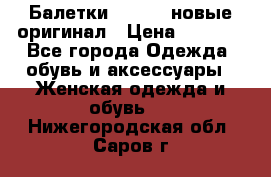 Балетки новые оригинал Цена
Все города Одежда обувь и аксессуары
Женская одежда и обувь
Нижегородская обл
Саров г